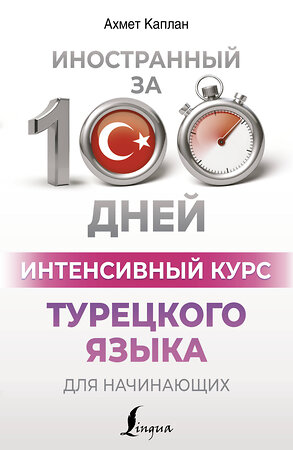 Ахмет Каплан

ИНОСТРАННЫЙ ЗА 100 ДНЕЙ

ИНТЕНСИВНЫЙ КУРС

ТУРЕЦКОГО ЯЗЫКА

ДЛЯ НАЧИНАЮЩИХ

Lingua